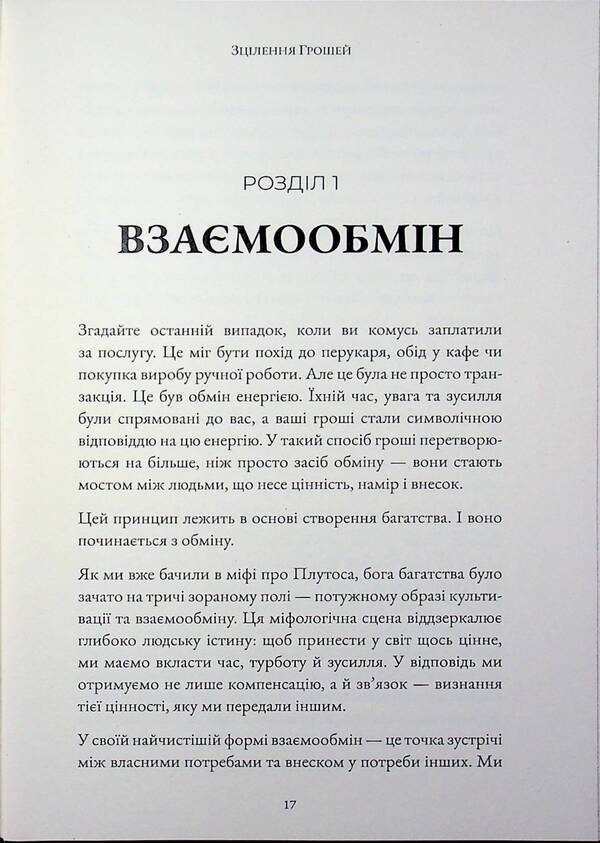 Зцілення Грошей

РОЗДІЛ 1

ВЗАЄМООБМІН

Згадайте останній випадок, коли ви комусь заплатили за послугу. Це міг бути похід до перукаря, обід у кафе чи покупка виробу ручної роботи. Але це була не просто транзакція. Це був обмін енергією. Їхній час, увага та зусилля були спрямовані до вас, а ваші гроші стали символічною відповіддю на цю енергію. У такий спосіб гроші перетворюються на більше, ніж просто засіб обміну — вони стають мостом між людьми, що несе цінність, намір і внесок.

Цей принцип лежить в основі створення багатства. І воно починається з обміну.

Як ми вже бачили в міфі про Плутоса, бога багатства було зачато на тричі зораному полі — потужному образі культивації та взаємообміну. Ця міфологічна сцена віддзеркалює глибоко людську істину: щоб принести у світ щось цінне, ми маємо вкласти час, турботу й зусилля. У відповідь ми отримуємо не лише компенсацію, а й зв'язок — визнання тієї цінності, яку ми передали іншим.

У своїй найчистішій формі взаємообмін — це точка зустрічі між власними потребами та внеском у потреби інших. Ми

17